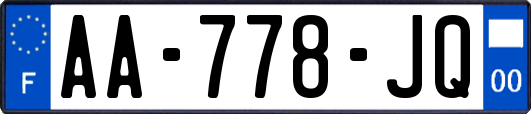 F
AA-778-JQ
00